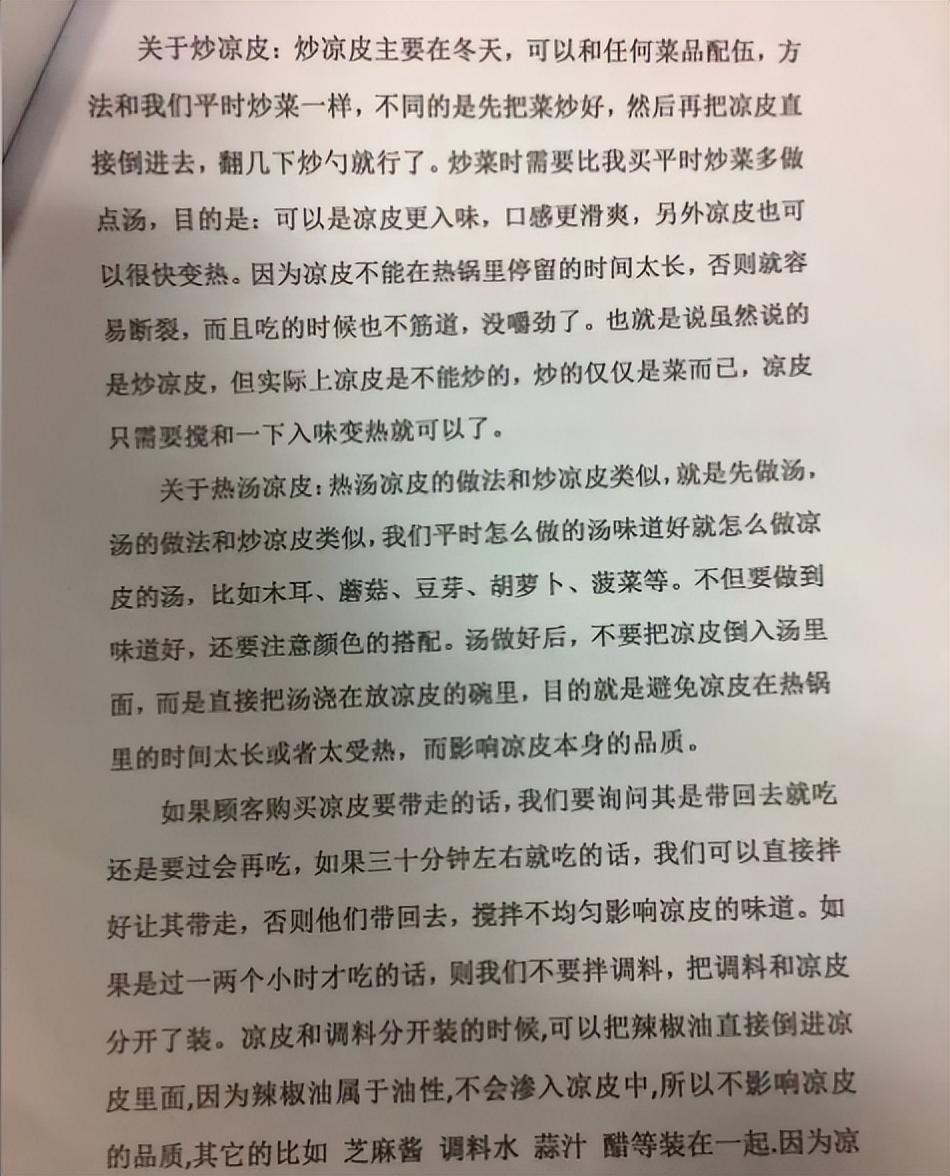 关于炒凉皮：炒凉皮主要在冬天，可以和任何菜品配伍，方法和我们平时炒菜一样，不同的是先把菜炒好，然后再把凉皮直接倒进去，翻几下炒勺就行了。炒菜时需要比我买平时炒菜多做点汤，目的是：可以是凉皮更入味，口感更滑爽，另外凉皮也可以很快变热。因为凉皮不能在热锅里停留的时间太长，否则就容易断裂，而且吃的时候也不筋道，没嚼劲了。也就是说虽然说的是炒凉皮，但实际上凉皮是不能炒的，炒的仅仅是菜而已，凉皮只需要搅和一下入味变热就可以了。

关于热汤凉皮：热汤凉皮的做法和炒凉皮类似，就是先做汤，汤的做法和炒凉皮类似，我们平时怎么做的汤味道好就怎么做凉皮的汤，比如木耳、蘑菇、豆芽、胡萝卜、菠菜等。不但要做到味道好，还要注意颜色的搭配。汤做好后，不要把凉皮倒入汤里面，而是直接把汤浇在放凉皮的碗里，目的就是避免凉皮在热锅里的时间太长或者太受热，而影响凉皮本身的品质。

如果顾客购买凉皮要带走的话，我们要询问其是带回去就吃还是要过会再吃，如果三十分钟左右就吃的话，我们可以直接拌好让其带走，否则他们带回去，搅拌不均匀影响凉皮的味道。如果是过一两个小时才吃的话，则我们不要拌调料，把调料和凉皮分开了装。凉皮和调料分开装的时候，可以把辣椒油直接倒进凉皮里面，因为辣椒油属于油性，不会渗入凉皮中，所以不影响凉皮的品质，其它的比如 芝麻酱 调料水 蒜汁 醋等装在一起.因为凉